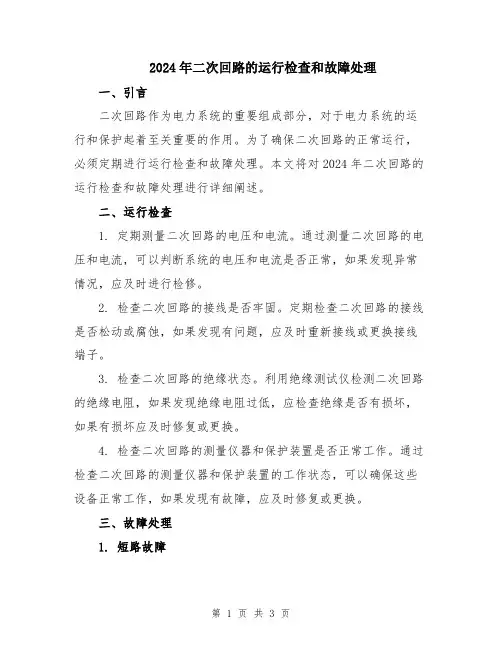 2024年二次回路的运行检查和故障处理

一、引言

二次回路作为电力系统的重要组成部分，对于电力系统的运行和保护起着至关重要的作用。为了确保二次回路的正常运行，必须定期进行运行检查和故障处理。本文将对2024年二次回路的运行检查和故障处理进行详细阐述。

二、运行检查

1. 定期测量二次回路的电压和电流。通过测量二次回路的电压和电流，可以判断系统的电压和电流是否正常，如果发现异常情况，应及时进行检修。

2. 检查二次回路的接线是否牢固。定期检查二次回路的接线是否松动或腐蚀，如果发现有问题，应及时重新接线或更换接线端子。

3. 检查二次回路的绝缘状态。利用绝缘测试仪检测二次回路的绝缘电阻，如果发现绝缘电阻过低，应检查绝缘是否有损坏，如果有损坏应及时修复或更换。

4. 检查二次回路的测量仪器和保护装置是否正常工作。通过检查二次回路的测量仪器和保护装置的工作状态，可以确保这些设备正常工作，如果发现有故障，应及时修复或更换。

三、故障处理

1. 短路故障

第 1 页 共 3 页